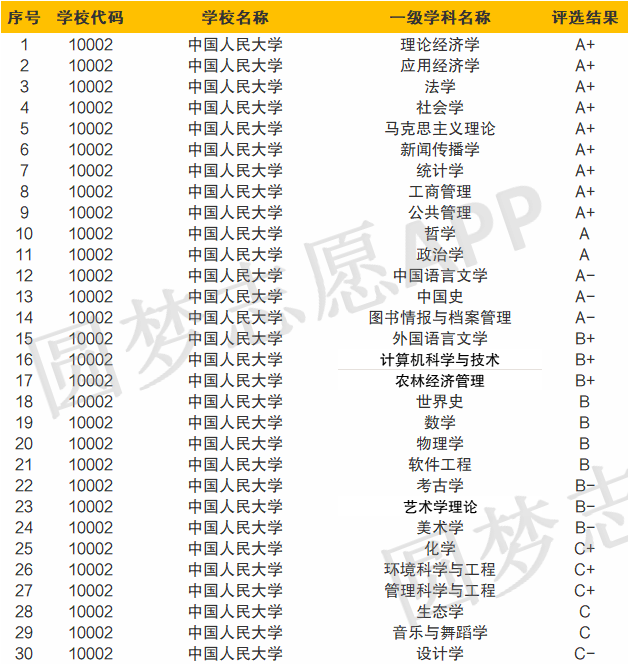 | 序号 | 学校代码 | 学校名称 | 一级学科名称 | 评选结果 |
|---|---|---|---|---|
| 1 | 10002 | 中国人民大学 | 理论经济学 | A+ |
| 2 | 10002 | 中国人民大学 | 应用经济学 | A+ |
| 3 | 10002 | 中国人民大学 | 法学 | A+ |
| 4 | 10002 | 中国人民大学 | 社会学 | A+ |
| 5 | 10002 | 中国人民大学 | 马克思主义理论 | A+ |
| 6 | 10002 | 中国人民大学 | 新闻传播学 | A+ |
| 7 | 10002 | 中国人民大学 | 统计学 | A+ |
| 8 | 10002 | 中国人民大学 | 工商管理 | A+ |
| 9 | 10002 | 中国人民大学 | 公共管理 | A+ |
| 10 | 10002 | 中国人民大学 | 哲学 | A |
| 11 | 10002 | 中国人民大学 | 政治学 | A |
| 12 | 10002 | 中国人民大学 | 中国语言文学 | A- |
| 13 | 10002 | 中国人民大学 | 中国史 | A- |
| 14 | 10002 | 中国人民大学 | 图书情报与档案管理 | A- |
| 15 | 10002 | 中国人民大学 | 外国语言文学 | B+ |
| 16 | 10002 | 中国人民大学 | 计算机科学与技术 | B+ |
| 17 | 10002 | 中国人民大学 | 农林经济管理 | B+ |
| 18 | 10002 | 中国人民大学 | 世界史 | B |
| 19 | 10002 | 中国人民大学 | 数学 | B |
| 20 | 10002 | 中国人民大学 | 物理学 | B |
| 21 | 10002 | 中国人民大学 | 软件工程 | B |
| 22 | 10002 | 中国人民大学 | 考古学 | B- |
| 23 | 10002 | 中国人民大学 | 艺术学理论 | B- |
| 24 | 10002 | 中国人民大学 | 美术学 | B- |
| 25 | 10002 | 中国人民大学 | 化学 | C+ |
| 26 | 10002 | 中国人民大学 | 环境科学与工程 | C+ |
| 27 | 10002 | 中国人民大学 | 管理科学与工程 | C+ |
| 28 | 10002 | 中国人民大学 | 生态学 | C |
| 29 | 10002 | 中国人民大学 | 音乐与舞蹈学 | C |
| 30 | 10002 | 中国人民大学 | 设计学 | C- |

圆梦志愿APP